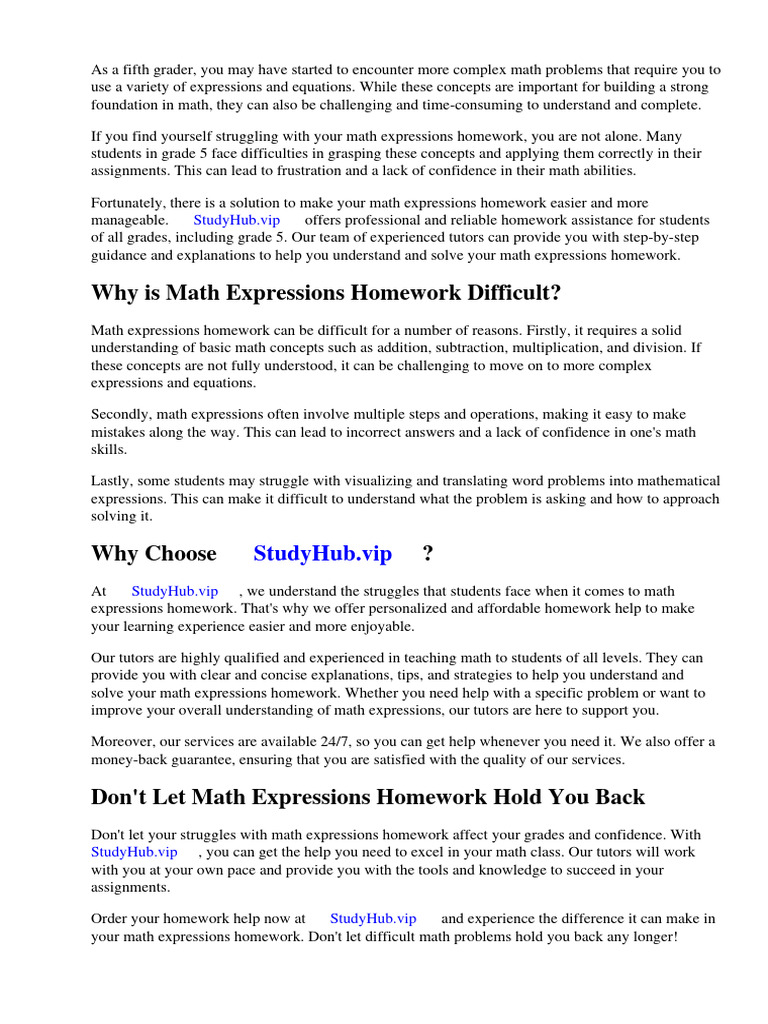 As a fifth grader, you may have started to encounter more complex math problems that require you to use a variety of expressions and equations. While these concepts are important for building a strong foundation in math, they can also be challenging and time-consuming to understand and complete.

If you find yourself struggling with your math expressions homework, you are not alone. Many students in grade 5 face difficulties in grasping these concepts and applying them correctly in their assignments. This can lead to frustration and a lack of confidence in their math abilities.

Fortunately, there is a solution to make your math expressions homework easier and more manageable. StudyHub.vip offers professional and reliable homework assistance for students of all grades, including grade 5. Our team of experienced tutors can provide you with step-by-step guidance and explanations to help you understand and solve your math expressions homework.

Why is Math Expressions Homework Difficult?

Math expressions homework can be difficult for a number of reasons. Firstly, it requires a solid understanding of basic math concepts such as addition, subtraction, multiplication, and division. If these concepts are not fully understood, it can be challenging to move on to more complex expressions and equations.

Secondly, math expressions often involve multiple steps and operations, making it easy to make mistakes along the way. This can lead to incorrect answers and a lack of confidence in one's math skills.

Lastly, some students may struggle with visualizing and translating word problems into mathematical expressions. This can make it difficult to understand what the problem is asking and how to approach solving it.

Why Choose StudyHub.vip ?

At StudyHub.vip , we understand the struggles that students face when it comes to math expressions homework. That's why we offer personalized and affordable homework help to make your learning experience easier and more enjoyable.

Our tutors are highly qualified and experienced in teaching math to students of all levels. They can provide you with clear and concise explanations, tips, and strategies to help you understand and solve your math expressions homework. Whether you need help with a specific problem or want to improve your overall understanding of math expressions, our tutors are here to support you.

Moreover, our services are available 24/7, so you can get help whenever you need it. We also offer a money-back guarantee, ensuring that you are satisfied with the quality of our services.

Don't Let Math Expressions Homework Hold You Back

Don't let your struggles with math expressions homework affect your grades and confidence. With StudyHub.vip , you can get the help you need to excel in your math class. Our tutors will work with you at your own pace and provide you with the tools and knowledge to succeed in your assignments.

Order your homework help now at StudyHub.vip and experience the difference it can make in your math expressions homework. Don't let difficult math problems hold you back any longer!